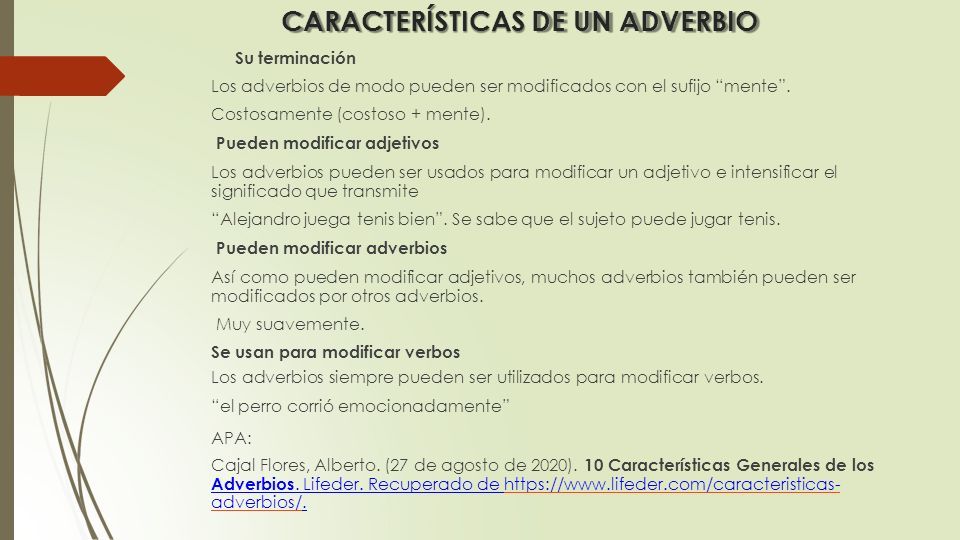 CARACTERÍSTICAS DE UN ADVERBIO

Su terminación

Los adverbios de modo pueden ser modificados con el sufijo “mente”.

Costosamente (costoso + mente).

Pueden modificar adjetivos

Los adverbios pueden ser usados para modificar un adjetivo e intensificar el significado que transmite

“Alejandro juega tenis bien”. Se sabe que el sujeto puede jugar tenis.

Pueden modificar adverbios

Así como pueden modificar adjetivos, muchos adverbios también pueden ser modificados por otros adverbios.

Muy suavemente.

Se usan para modificar verbos

Los adverbios siempre pueden ser utilizados para modificar verbos.

“el perro corrió emocionadamente”

APA:

Cajal Flores, Alberto. (27 de agosto de 2020). 10 Características Generales de los Adverbios. Lifeder. Recuperado de https://www.lifeder.com/caracteristicas-adverbios/.